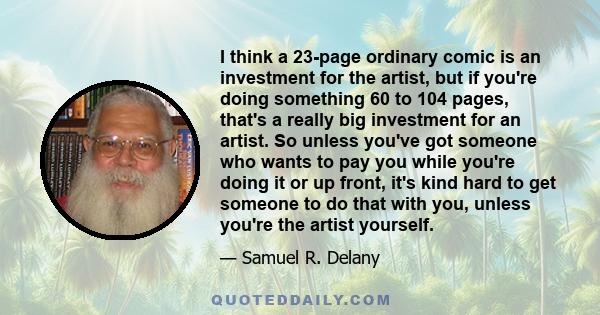 I think a 23-page ordinary comic is an investment for the artist, but if you're doing something 60 to 104 pages, that's a really big investment for an artist. So unless you've got someone who wants to pay you while you're doing it or up front, it's kind hard to get someone to do that with you, unless you're the artist yourself.

— Samuel R. Delany

QUOTEDDAILY.COM